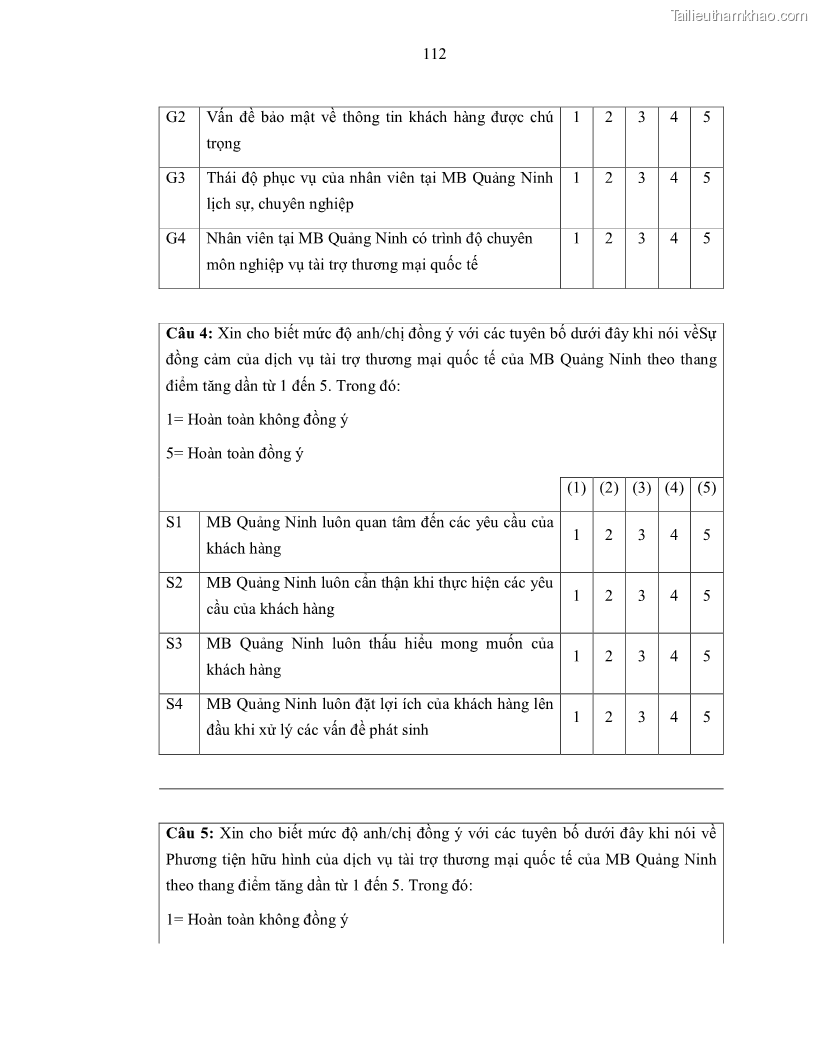 Tailieuthamkhao.com

112

| G2 | Vấn đề bảo mật về thông tin khách hàng được chú trọng | 1 | 2 | 3 | 4 | 5 |
|---|---|---|---|---|---|---|
| G3 | Thái độ phục vụ của nhân viên tại MB Quảng Ninh lịch sự, chuyên nghiệp | 1 | 2 | 3 | 4 | 5 |
| G4 | Nhân viên tại MB Quảng Ninh có trình độ chuyên môn nghiệp vụ tài trợ thương mại quốc tế | 1 | 2 | 3 | 4 | 5 |

**Câu 4:** Xin cho biết mức độ anh/chị đồng ý với các tuyên bố dưới đây khi nói vềSự đồng cảm của dịch vụ tài trợ thương mại quốc tế của MB Quảng Ninh theo thang điểm tăng dần từ 1 đến 5. Trong đó:

1= Hoàn toàn không đồng ý

5= Hoàn toàn đồng ý

| | | (1) | (2) | (3) | (4) | (5) |
|---|---|---|---|---|---|---|
| S1 | MB Quảng Ninh luôn quan tâm đến các yêu cầu của khách hàng | 1 | 2 | 3 | 4 | 5 |
| S2 | MB Quảng Ninh luôn cẩn thận khi thực hiện các yêu cầu của khách hàng | 1 | 2 | 3 | 4 | 5 |
| S3 | MB Quảng Ninh luôn thấu hiểu mong muốn của khách hàng | 1 | 2 | 3 | 4 | 5 |
| S4 | MB Quảng Ninh luôn đặt lợi ích của khách hàng lên đầu khi xử lý các vấn đề phát sinh | 1 | 2 | 3 | 4 | 5 |

**Câu 5:** Xin cho biết mức độ anh/chị đồng ý với các tuyên bố dưới đây khi nói về Phương tiện hữu hình của dịch vụ tài trợ thương mại quốc tế của MB Quảng Ninh theo thang điểm tăng dần từ 1 đến 5. Trong đó:

1= Hoàn toàn không đồng ý